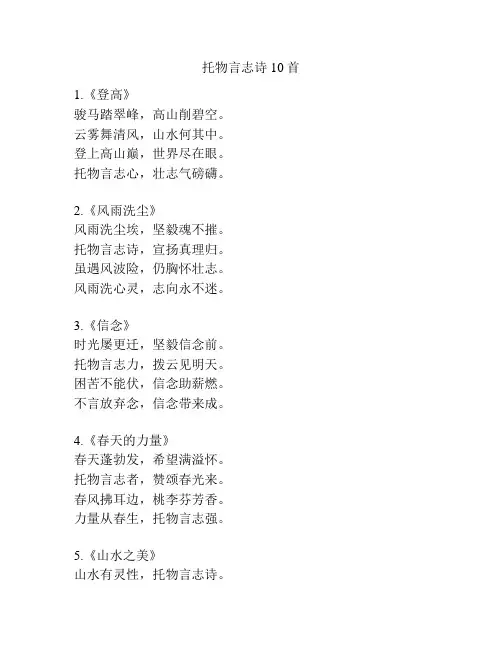 托物言志诗 10 首

1.《登高》
骏马踏翠峰，高山削碧空。
云雾舞清风，山水何其中。
登上高山巅，世界尽在眼。
托物言志心，壮志气磅礴。

2.《风雨洗尘》
风雨洗尘埃，坚毅魂不摧。
托物言志诗，宣扬真理归。
虽遇风波险，仍胸怀壮志。
风雨洗心灵，志向永不迷。

3.《信念》
时光屡更迁，坚毅信念前。
托物言志力，拨云见明天。
困苦不能伏，信念助薪燃。
不言放弃念，信念带来成。

4.《春天的力量》
春天蓬勃发，希望满溢怀。
托物言志者，赞颂春光来。
春风拂耳边，桃李芬芳香。
力量从春生，托物言志强。

5.《山水之美》
山水有灵性，托物言志诗。